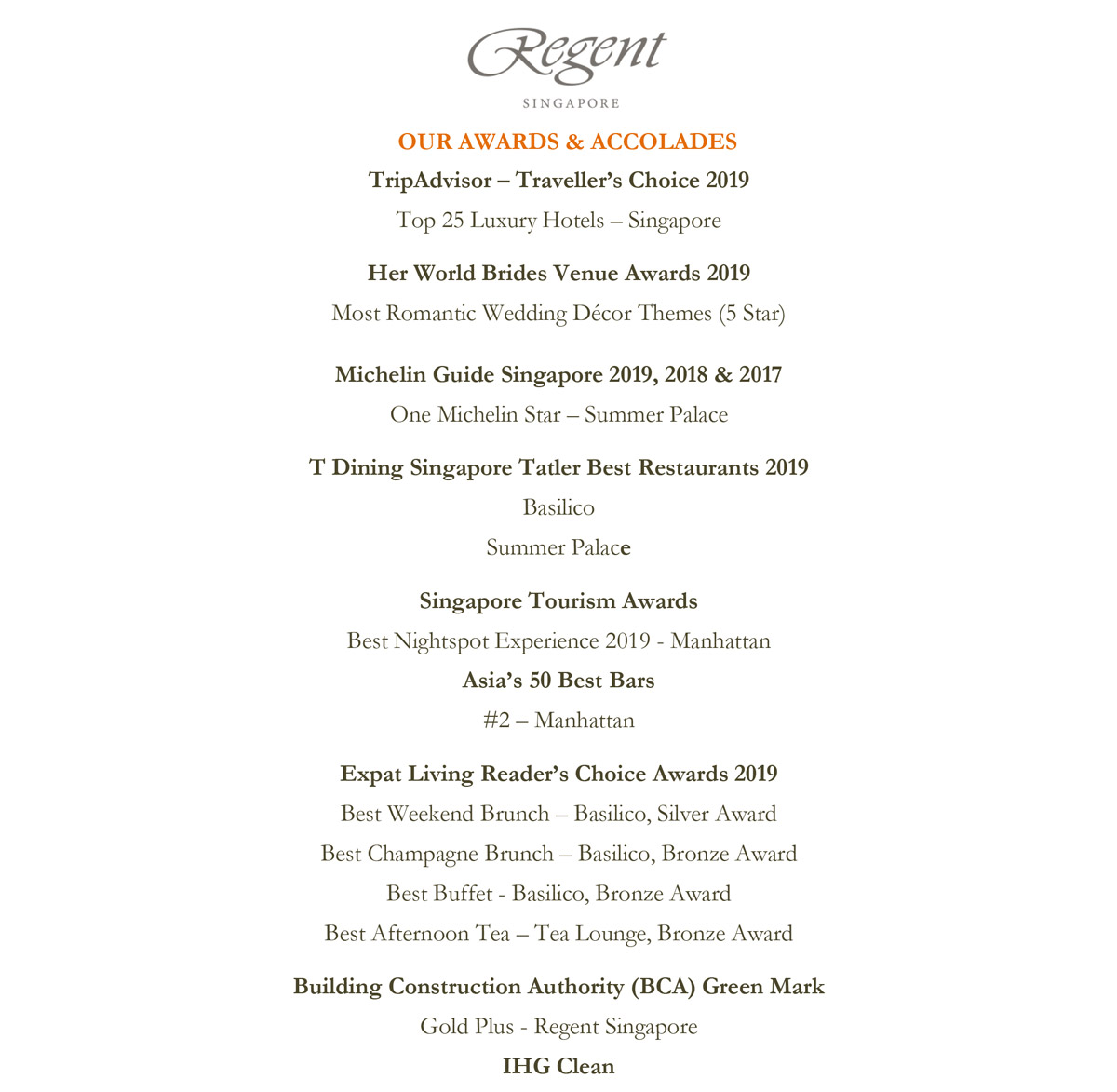 Regent

SINGAPORE

OUR AWARDS & ACCOLADES

TripAdvisor – Traveller's Choice 2019

Top 25 Luxury Hotels – Singapore

Her World Brides Venue Awards 2019

Most Romantic Wedding Décor Themes (5 Star)

Michelin Guide Singapore 2019, 2018 & 2017

One Michelin Star – Summer Palace

T Dining Singapore Tatler Best Restaurants 2019

Basilico

Summer Palace

Singapore Tourism Awards

Best Nightspot Experience 2019 - Manhattan

Asia's 50 Best Bars

#2 – Manhattan

Expat Living Reader's Choice Awards 2019

Best Weekend Brunch – Basilico, Silver Award

Best Champagne Brunch – Basilico, Bronze Award

Best Buffet - Basilico, Bronze Award

Best Afternoon Tea – Tea Lounge, Bronze Award

Building Construction Authority (BCA) Green Mark

Gold Plus - Regent Singapore

IHG Clean